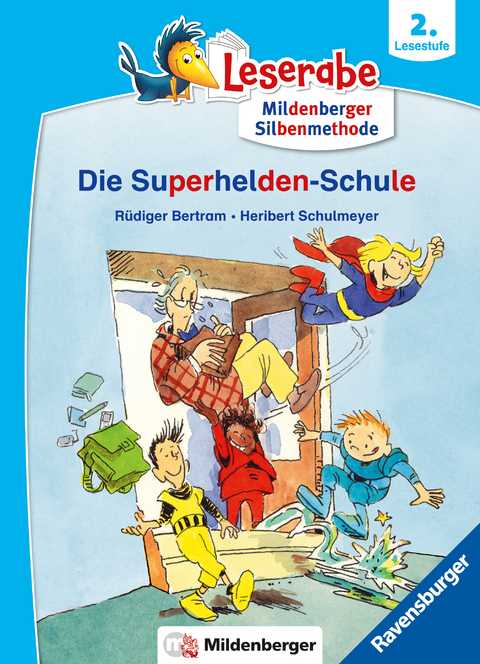 2.
Lesestufe

Leserabe

Mildenberger
Silbenmethode

Die Superhelden-Schule

Rüdiger Bertram • Heribert Schulmeyer

Mildenberger

Ravensburger